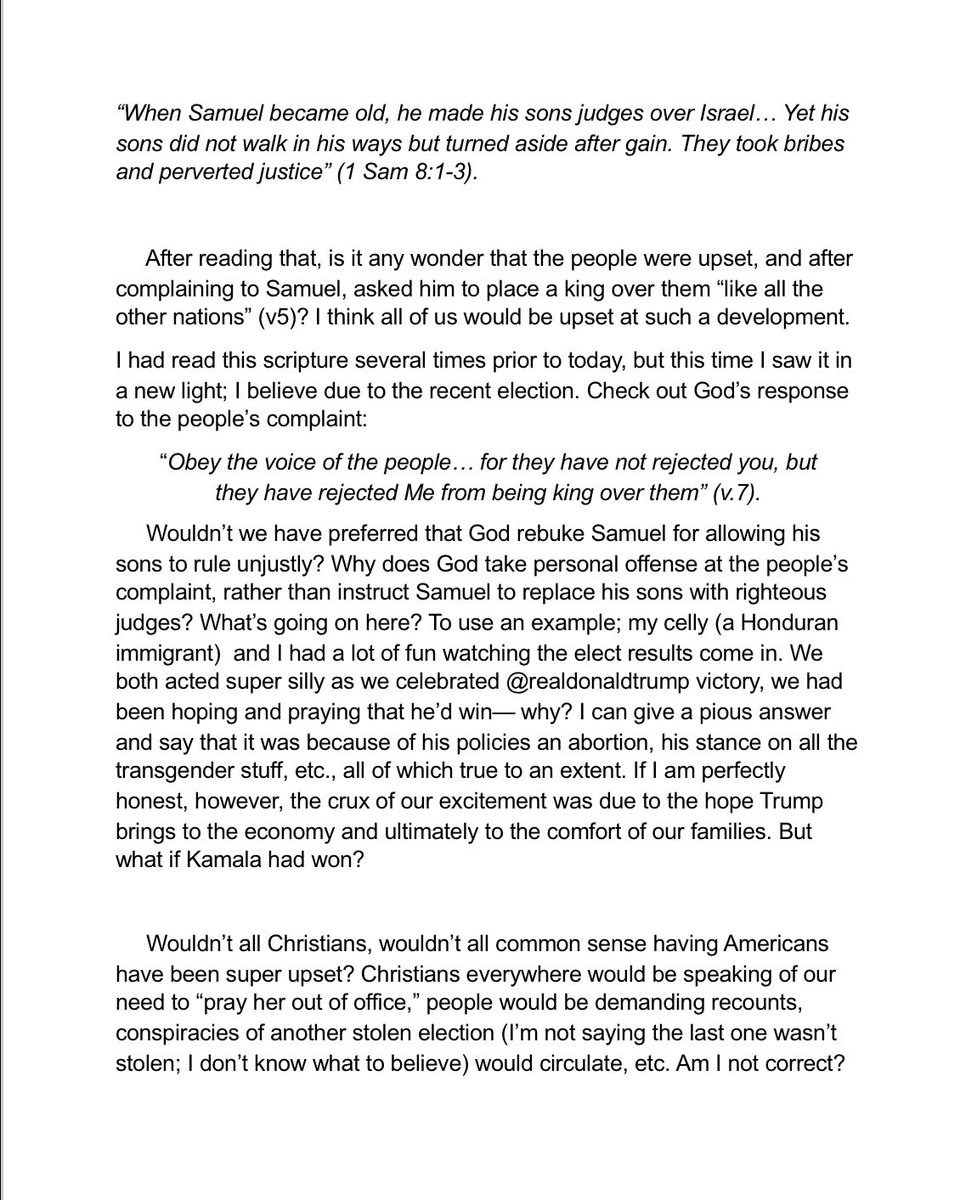 "When Samuel became old, he made his sons judges over Israel… Yet his sons did not walk in his ways but turned aside after gain. They took bribes and perverted justice" (1 Sam 8:1-3).

After reading that, is it any wonder that the people were upset, and after complaining to Samuel, asked him to place a king over them "like all the other nations" (v5)? I think all of us would be upset at such a development.

I had read this scripture several times prior to today, but this time I saw it in a new light; I believe due to the recent election. Check out God's response to the people's complaint:

"Obey the voice of the people… for they have not rejected you, but they have rejected Me from being king over them" (v.7).

Wouldn't we have preferred that God rebuke Samuel for allowing his sons to rule unjustly? Why does God take personal offense at the people's complaint, rather than instruct Samuel to replace his sons with righteous judges? What's going on here? To use an example; my celly (a Honduran immigrant) and I had a lot of fun watching the elect results come in. We both acted super silly as we celebrated @realdonaldtrump victory, we had been hoping and praying that he'd win— why? I can give a pious answer and say that it was because of his policies an abortion, his stance on all the transgender stuff, etc., all of which true to an extent. If I am perfectly honest, however, the crux of our excitement was due to the hope Trump brings to the economy and ultimately to the comfort of our families. But what if Kamala had won?

Wouldn't all Christians, wouldn't all common sense having Americans have been super upset? Christians everywhere would be speaking of our need to "pray her out of office," people would be demanding recounts, conspiracies of another stolen election (I'm not saying the last one wasn't stolen; I don't know what to believe) would circulate, etc. Am I not correct?